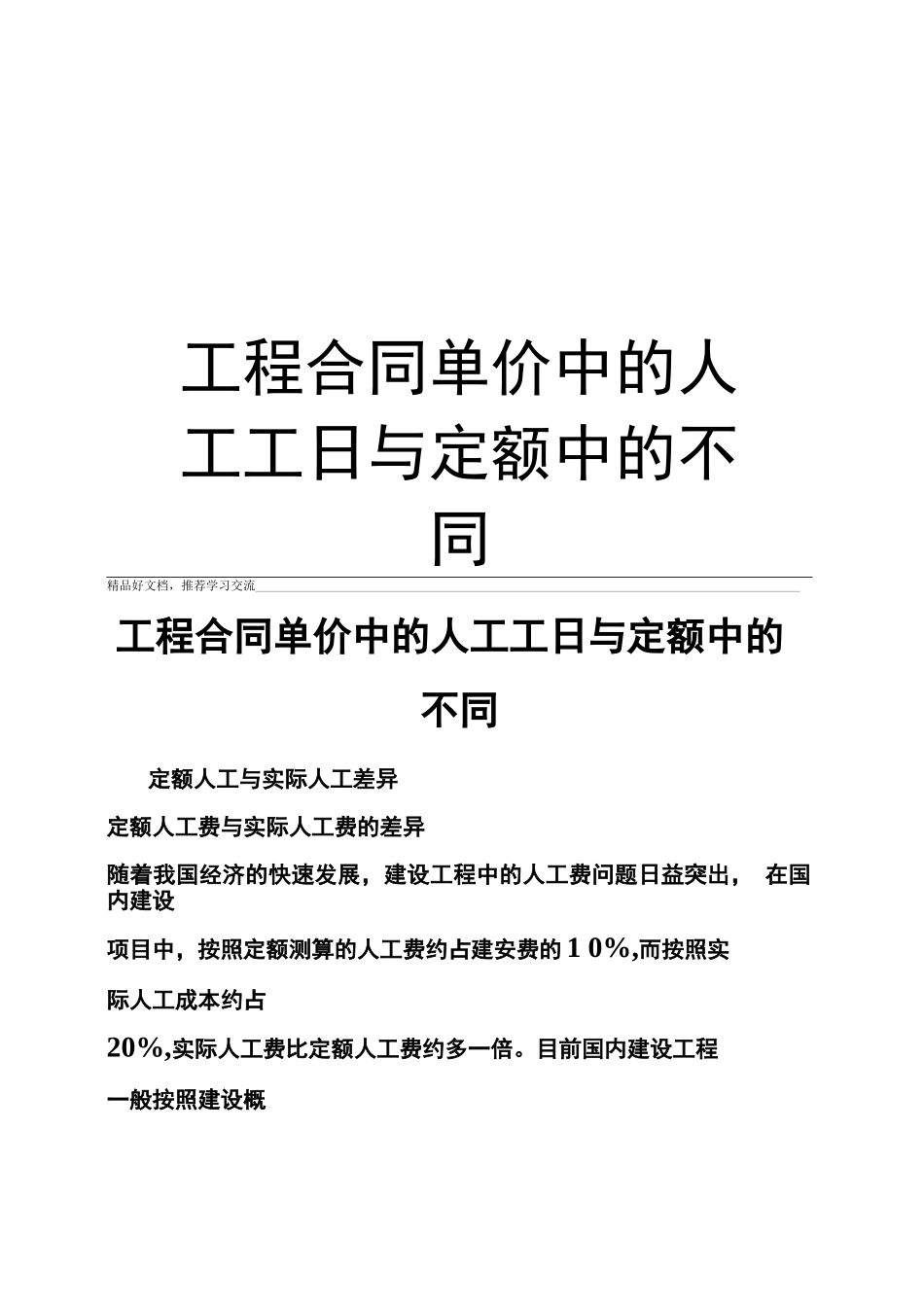 工程合同单价中的人工工日与定额中的不同

精品好文档，推荐学习交流

工程合同单价中的人工工日与定额中的不同

定额人工与实际人工差异

定额人工费与实际人工费的差异

随着我国经济的快速发展，建设工程中的人工费问题日益突出， 在国内建设

项目中，按照定额测算的人工费约占建安费的 1 0%,而按照实

际人工成本约占

20%,实际人工费比定额人工费约多一倍。目前国内建设工程

一般按照建设概